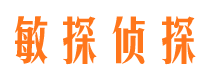 敏探侦探